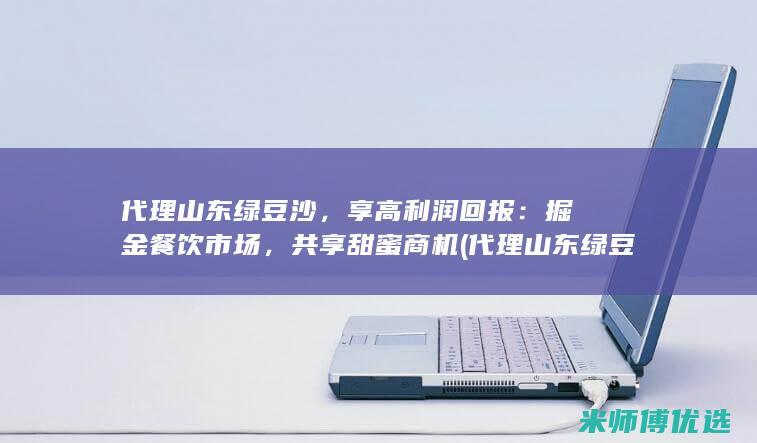 代理山东绿豆沙，享高利润回报：掘金餐饮市场，共享甜蜜商机(代理山东绿豆

米师傅优选